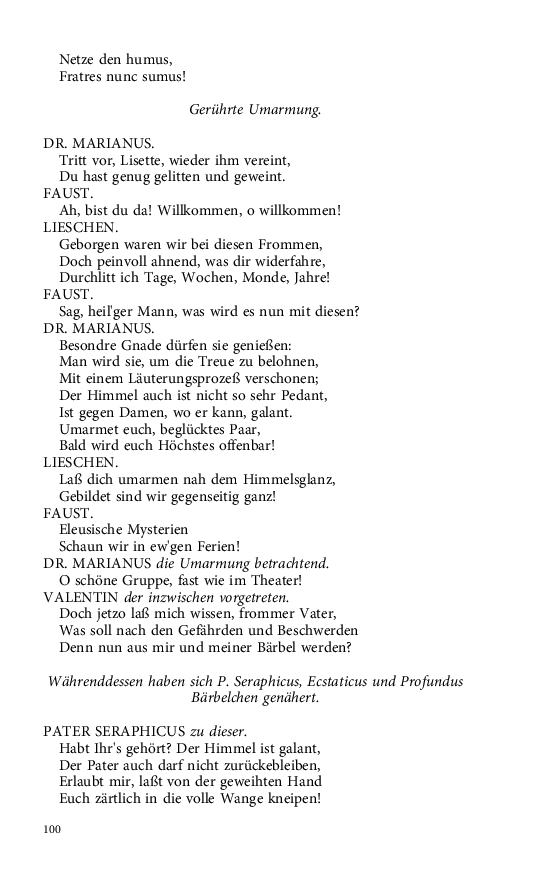 Netze den humus,
Fratres nunc sumus!

Gerührte Umarmung.

DR. MARIANUS.
Tritt vor, Lisette, wieder ihm vereint,
Du hast genug gelitten und geweint.
FAUST.
Ah, bist du da! Willkommen, o willkommen!
LIESCHEN.
Geborgen waren wir bei diesen Frommen,
Doch peinvoll ahnend, was dir widerfahre,
Durchlitt ich Tage, Wochen, Monde, Jahre!
FAUST.
Sag, heil'ger Mann, was wird es nun mit diesen?
DR. MARIANUS.
Besondre Gnade dürfen sie genießen:
Man wird sie, um die Treue zu belohnen,
Mit einem Läuterungsprozeß verschonen;
Der Himmel auch ist nicht so sehr Pedant,
Ist gegen Damen, wo er kann, galant.
Umarmet euch, beglücktes Paar,
Bald wird euch Höchstes offenbar!
LIESCHEN.
Laß dich umarmen nah dem Himmelsglanz,
Gebildet sind wir gegenseitig ganz!
FAUST.
Eleusische Mysterien
Schaun wir in ew'gen Ferien!
DR. MARIANUS die Umarmung betrachtend.
O schöne Gruppe, fast wie im Theater!
VALENTIN der inzwischen vorgetreten.
Doch jetzo laß mich wissen, frommer Vater,
Was soll nach den Gefährden und Beschwerden
Denn nun aus mir und meiner Bärbel werden?

Währenddessen haben sich P. Seraphicus, Ecstaticus und Profundus Bärbelchen genähert.

PATER SERAPHICUS zu dieser.
Habt Ihr's gehört? Der Himmel ist galant,
Der Pater auch darf nicht zurückebleiben,
Erlaubt mir, laßt von der geweihten Hand
Euch zärtlich in die volle Wange kneipen!

100